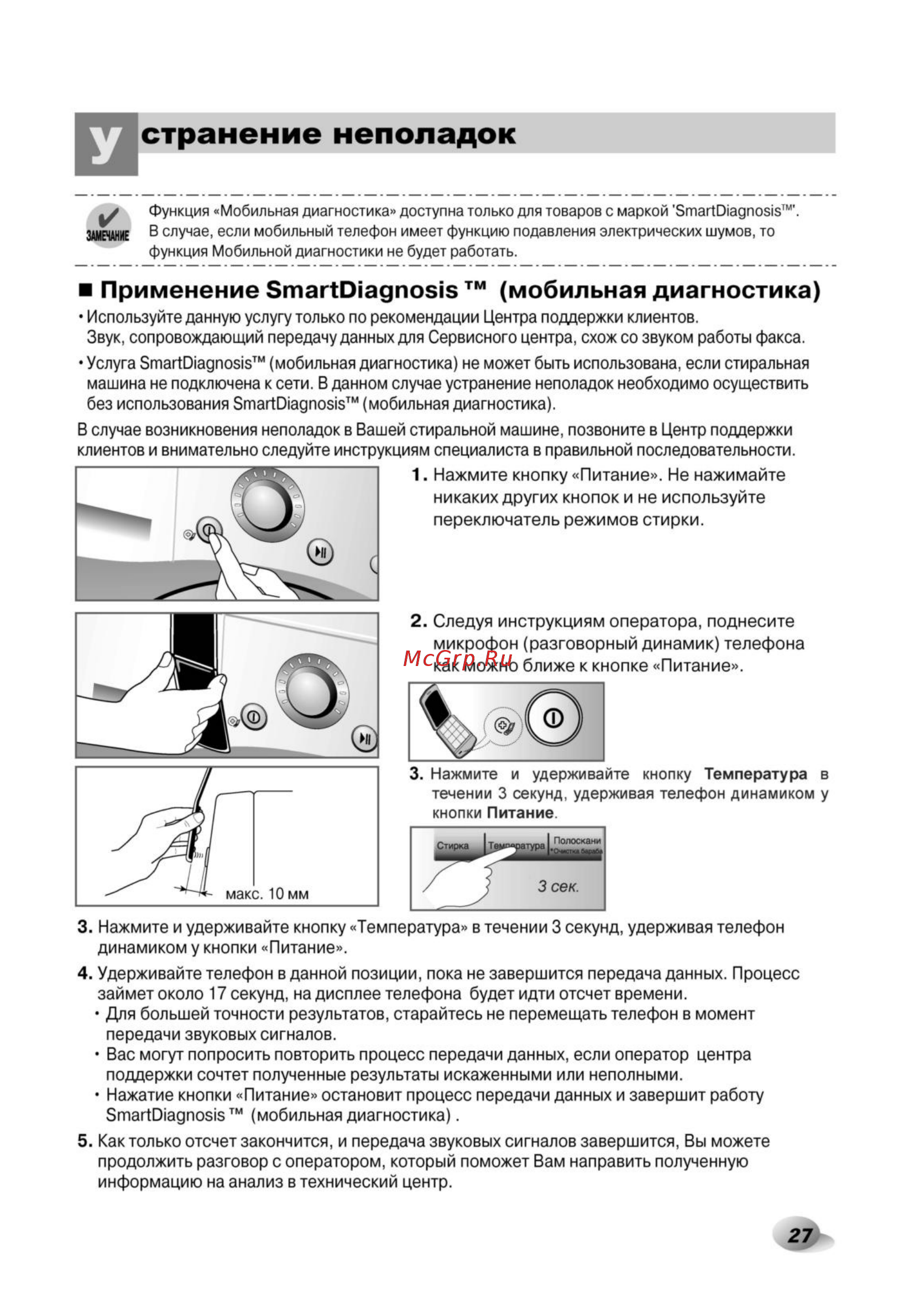 Устранение неполадок

ЗАМЕЧАНИЕ

Функция «Мобильная диагностика» доступна только для товаров с маркой 'SmartDiagnosis™'. В случае, если мобильный телефон имеет функцию подавления электрических шумов, то функция Мобильной диагностики не будет работать.

■ Применение SmartDiagnosis ™ (мобильная диагностика)

• Используйте данную услугу только по рекомендации Центра поддержки клиентов. Звук, сопровождающий передачу данных для Сервисного центра, схож со звуком работы факса.

• Услуга SmartDiagnosis™ (мобильная диагностика) не может быть использована, если стиральная машина не подключена к сети. В данном случае устранение неполадок необходимо осуществить без использования SmartDiagnosis™ (мобильная диагностика).

В случае возникновения неполадок в Вашей стиральной машине, позвоните в Центр поддержки клиентов и внимательно следуйте инструкциям специалиста в правильной последовательности.

1. Нажмите кнопку «Питание». Не нажимайте никаких других кнопок и не используйте переключатель режимов стирки.

2. Следуя инструкциям оператора, поднесите микрофон (разговорный динамик) телефона как можно ближе к кнопке «Питание».

McGrp.Ru

3. Нажмите и удерживайте кнопку Температура в течении 3 секунд, удерживая телефон динамиком у кнопки Питание.

Стирка
Температура
Полоскани
•Очистка бараба
3 сек.

макс. 10 мм

3. Нажмите и удерживайте кнопку «Температура» в течении 3 секунд, удерживая телефон динамиком у кнопки «Питание».

4. Удерживайте телефон в данной позиции, пока не завершится передача данных. Процесс займет около 17 секунд, на дисплее телефона будет идти отсчет времени.
• Для большей точности результатов, старайтесь не перемещать телефон в момент передачи звуковых сигналов.
• Вас могут попросить повторить процесс передачи данных, если оператор центра поддержки сочтет полученные результаты искаженными или неполными.
• Нажатие кнопки «Питание» остановит процесс передачи данных и завершит работу SmartDiagnosis ™ (мобильная диагностика) .

5. Как только отсчет закончится, и передача звуковых сигналов завершится, Вы можете продолжить разговор с оператором, который поможет Вам направить полученную информацию на анализ в технический центр.

27